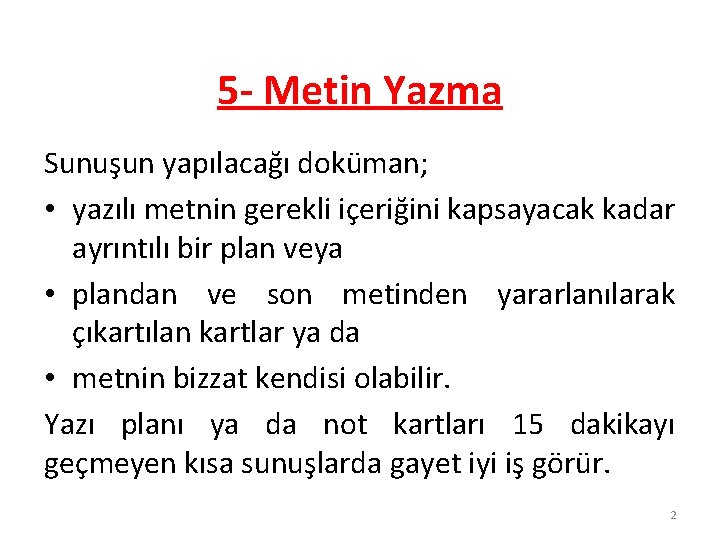 5- Metin Yazma

Sunuşun yapılacağı doküman;

• yazılı metnin gerekli içeriğini kapsayacak kadar ayrıntılı bir plan veya
• plandan ve son metinden yararlanılarak çıkartılan kartlar ya da
• metnin bizzat kendisi olabilir.

Yazı planı ya da not kartları 15 dakikayı geçmeyen kısa sunuşlarda gayet iyi iş görür.

2